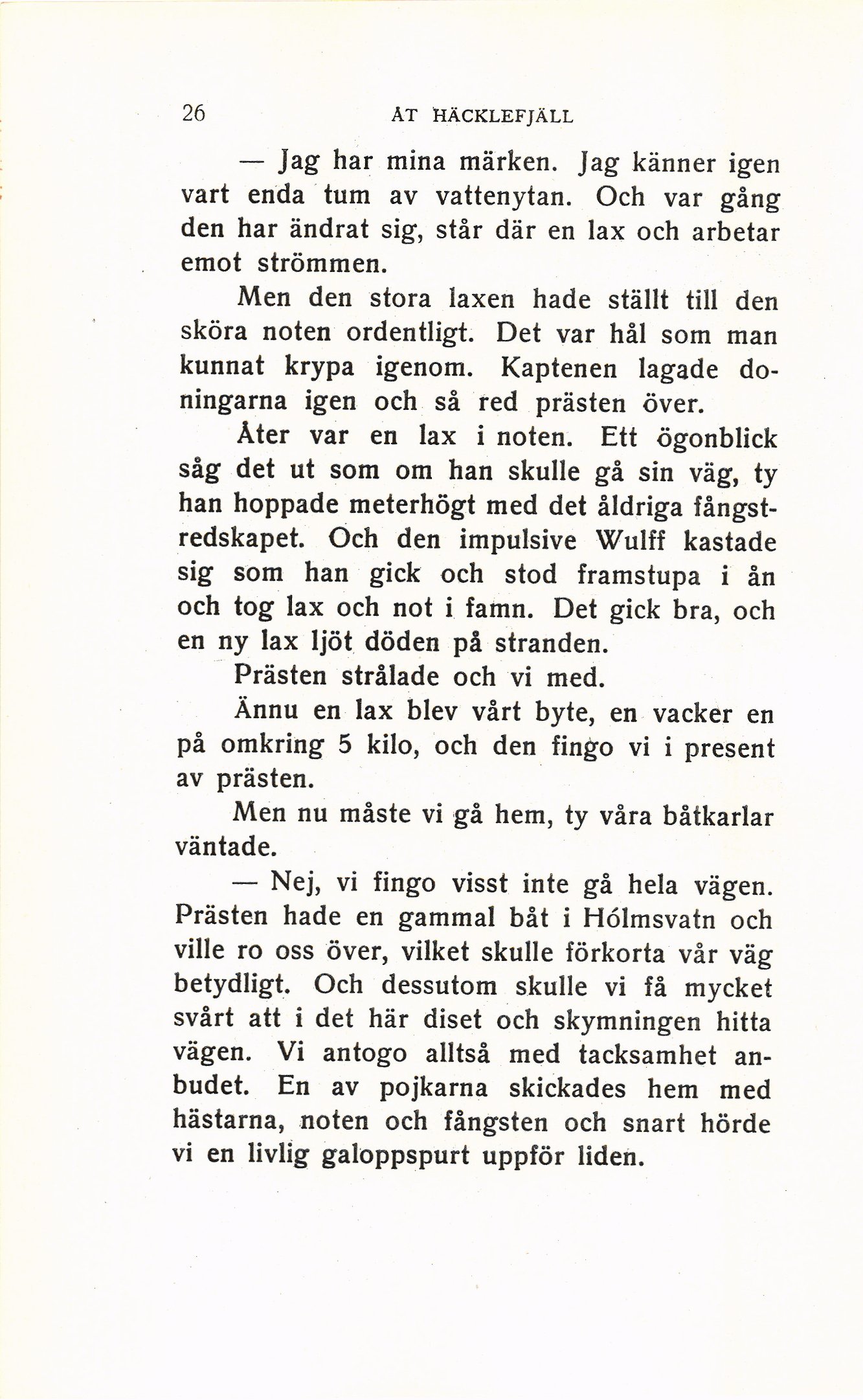 26 ÅT HÄCKLEFJÄLL

— Jag har mina märken. Jag känner igen vart enda tum av vattenytan. Och var gång den har ändrat sig, står där en lax och arbetar emot strömmen.

Men den stora laxen hade ställt till den sköra noten ordentligt. Det var hål som man kunnat krypa igenom. Kaptenen lagade doningarna igen och så red prästen över.

Åter var en lax i noten. Ett ögonblick såg det ut som om han skulle gå sin väg, ty han hoppade meterhögt med det åldriga fångstredskapet. Och den impulsive Wulff kastade sig som han gick och stod framstupa i ån och tog lax och not i famn. Det gick bra, och en ny lax ljöt döden på stranden.

Prästen strålade och vi med.

Ännu en lax blev vårt byte, en vacker en på omkring 5 kilo, och den fingo vi i present av prästen.

Men nu måste vi gå hem, ty våra båtkarlar väntade.

— Nej, vi fingo visst inte gå hela vägen. Prästen hade en gammal båt i Hólmsvatn och ville ro oss över, vilket skulle förkorta vår väg betydligt. Och dessutom skulle vi få mycket svårt att i det här diset och skymningen hitta vägen. Vi antogo alltså med tacksamhet anbudet. En av pojkarna skickades hem med hästarna, noten och fångsten och snart hörde vi en livlig galoppspurt uppför liden.